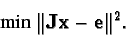 $\min \|\mathbf{J}\mathbf{x} - \mathbf{e}\|^2.$